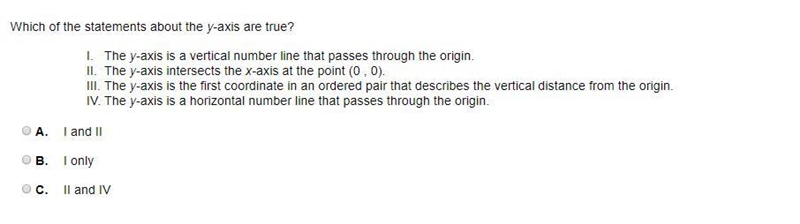 Which of the statements about the $y$-axis are true?

I. The $y$-axis is a vertical number line that passes through the origin.
II. The $y$-axis intersects the $x$-axis at the point $(0, 0)$.
III. The $y$-axis is the first coordinate in an ordered pair that describes the vertical distance from the origin.
IV. The $y$-axis is a horizontal number line that passes through the origin.

A. I and II

B. I only

C. II and IV